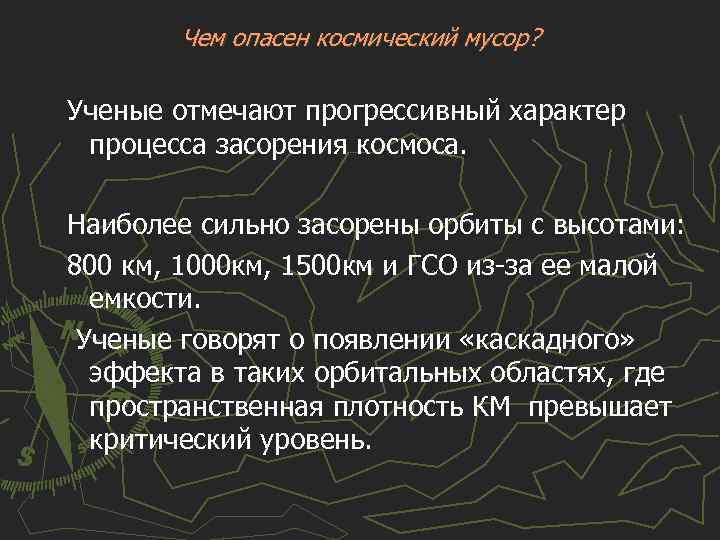 Чем опасен космический мусор?

Ученые отмечают прогрессивный характер процесса засорения космоса.

Наиболее сильно засорены орбиты с высотами:

800 км, 1000км, 1500км и ГСО из-за ее малой емкости.

Ученые говорят о появлении «каскадного» эффекта в таких орбитальных областях, где пространственная плотность КМ превышает критический уровень.